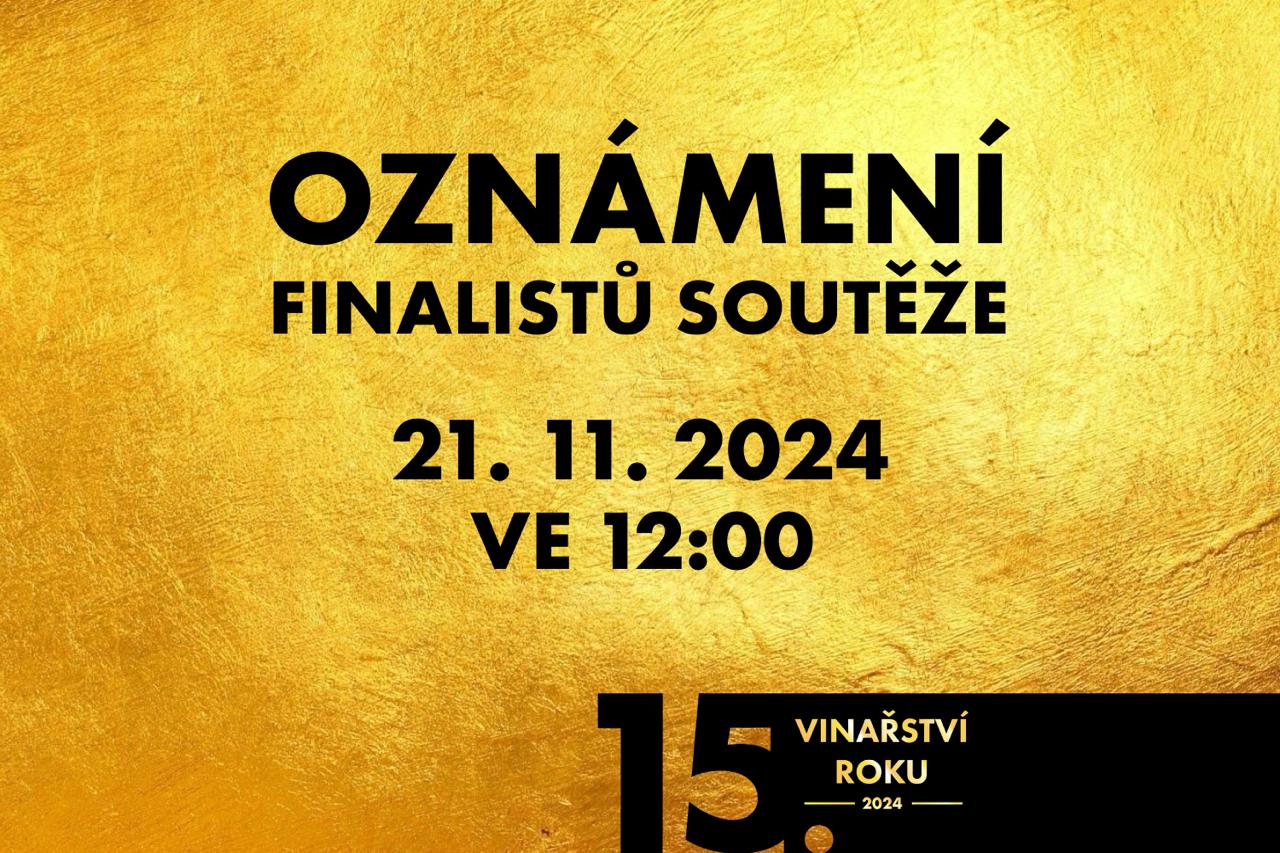 OZNÁMENÍ
FINALISTŮ SOUTĚŽE

21. 11. 2024
VE 12:00

15.
VINAŘSTVÍ
ROKU
2024